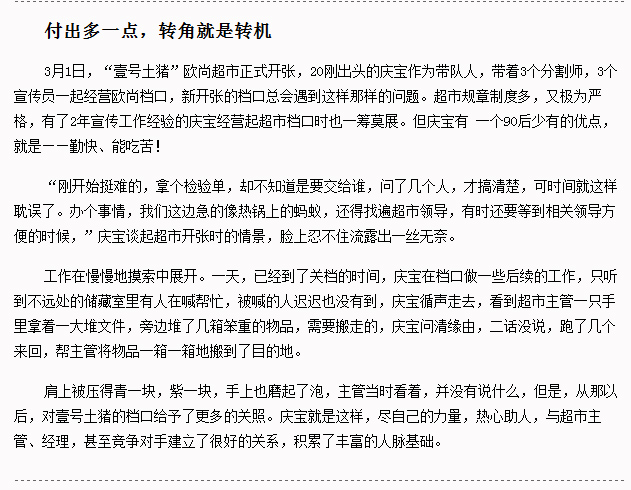 付出多一点，转角就是转机

3月1日，“壹号土猪”欧尚超市正式开张，20刚出头的庆宝作为带队人，带着3个分割师，3个宣传员一起经营欧尚档口，新开张的档口总会遇到这样那样的问题。超市规章制度多，又极为严格，有了2年宣传工作经验的庆宝经营起超市档口时也一筹莫展。但庆宝有 一个90后少有的优点，就是——勤快、能吃苦！

“刚开始挺难的，拿个检验单，却不知道是要交给谁，问了几个人，才搞清楚，可时间就这样耽误了。办个事情，我们这边急的像热锅上的蚂蚁，还得找遍超市领导，有时还要等到相关领导方便的时候，”庆宝谈起超市开张时的情景，脸上忍不住流露出一丝无奈。

工作在慢慢地摸索中展开。一天，已经到了关档的时间，庆宝在档口做一些后续的工作，只听到不远处的储藏室里有人在喊帮忙，被喊的人迟迟也没有到，庆宝循声走去，看到超市主管一只手里拿着一大堆文件，旁边堆了几箱笨重的物品，需要搬走的，庆宝问清缘由，二话没说，跑了几个来回，帮主管将物品一箱一箱地搬到了目的地。

肩上被压得青一块，紫一块，手上也磨起了泡，主管当时看着，并没有说什么，但是，从那以后，对壹号土猪的档口给予了更多的关照。庆宝就是这样，尽自己的力量，热心助人，与超市主管、经理，甚至竞争对手建立了很好的关系，积累了丰富的人脉基础。